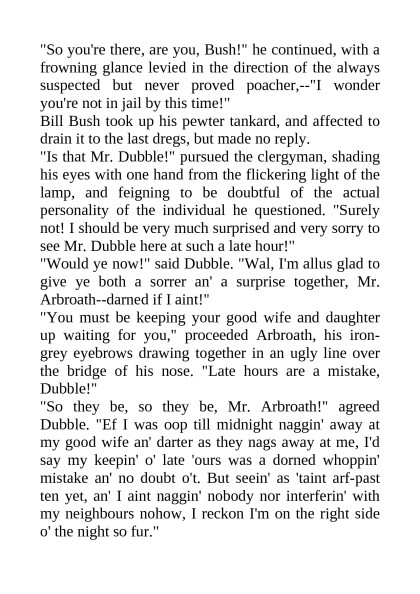 "So you're there, are you, Bush!" he continued, with a frowning glance levied in the direction of the always suspected but never proved poacher,--"I wonder you're not in jail by this time!"
Bill Bush took up his pewter tankard, and affected to drain it to the last dregs, but made no reply.
"Is that Mr. Dubble!" pursued the clergyman, shading his eyes with one hand from the flickering light of the lamp, and feigning to be doubtful of the actual personality of the individual he questioned. "Surely not! I should be very much surprised and very sorry to see Mr. Dubble here at such a late hour!"
"Would ye now!" said Dubble. "Wal, I'm allus glad to give ye both a sorrer an' a surprise together, Mr. Arbroath--darned if I aint!"
"You must be keeping your good wife and daughter up waiting for you," proceeded Arbroath, his iron-grey eyebrows drawing together in an ugly line over the bridge of his nose. "Late hours are a mistake, Dubble!"
"So they be, so they be, Mr. Arbroath!" agreed Dubble. "Ef I was oop till midnight naggin' away at my good wife an' darter as they nags away at me, I'd say my keepin' o' late 'ours was a dorned whoppin' mistake an' no doubt o't. But seein' as 'taint arf-past ten yet, an' I aint naggin' nobody nor interferin' with my neighbours nohow, I reckon I'm on the right side o' the night so fur."